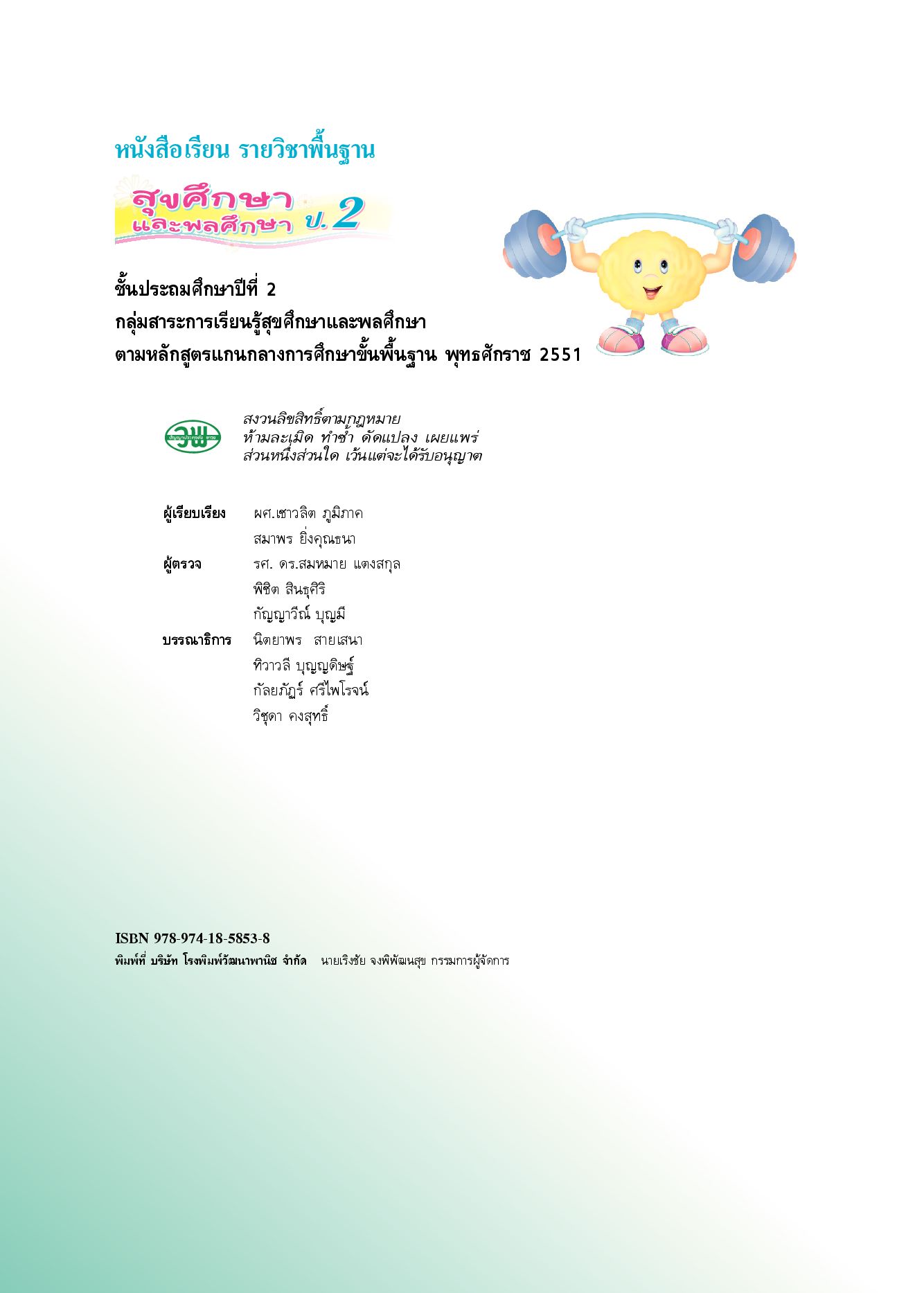 หนังสือเรียน รายวิชาพื้นฐาน

สุขศึกษา และพลศึกษา ป.2

ชั้นประถมศึกษาปีที่ 2
กลุ่มสาระการเรียนรู้สุขศึกษาและพลศึกษา
ตามหลักสูตรแกนกลางการศึกษาขั้นพื้นฐาน พุทธศักราช 2551

วพ

สงวนลิขสิทธิ์ตามกฎหมาย
ห้ามละเมิด ทำซ้ำ ดัดแปลง เผยแพร่
ส่วนหนึ่งส่วนใด เว้นแต่จะได้รับอนุญาต

ผู้เรียบเรียง ผศ.เชาวลิต ภูมิภาค
สมาพร ยิ่งคุณธนา
ผู้ตรวจ รศ. ดร.สมหมาย แตงสกุล
พิชิต สินธุศิริ
กัญญาวีณ์ บุญมี
บรรณาธิการ นิตยาพร สายเสนา
ทิวาวลี บุญญดิษฐ์
กัลยภัฏร์ ศรีไพโรจน์
วิชุดา คงสุทธิ์

ISBN 978-974-18-5853-8
พิมพ์ที่ บริษัท โรงพิมพ์วัฒนาพานิช จำกัด นายเริงชัย จงพิพัฒนสุข กรรมการผู้จัดการ